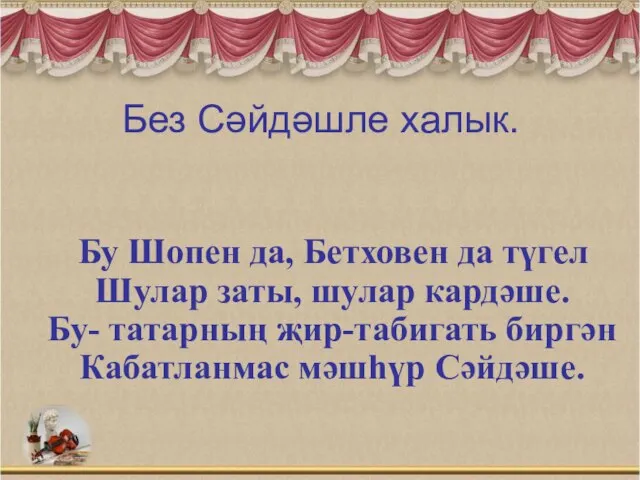 Без Сәйдәшле халык.

Бу Шопен да, Бетховен да түгел
Шулар заты, шулар кардәше.
Бу- татарның җир-табигать биргән
Кабатланмас мәшһүр Сәйдәше.